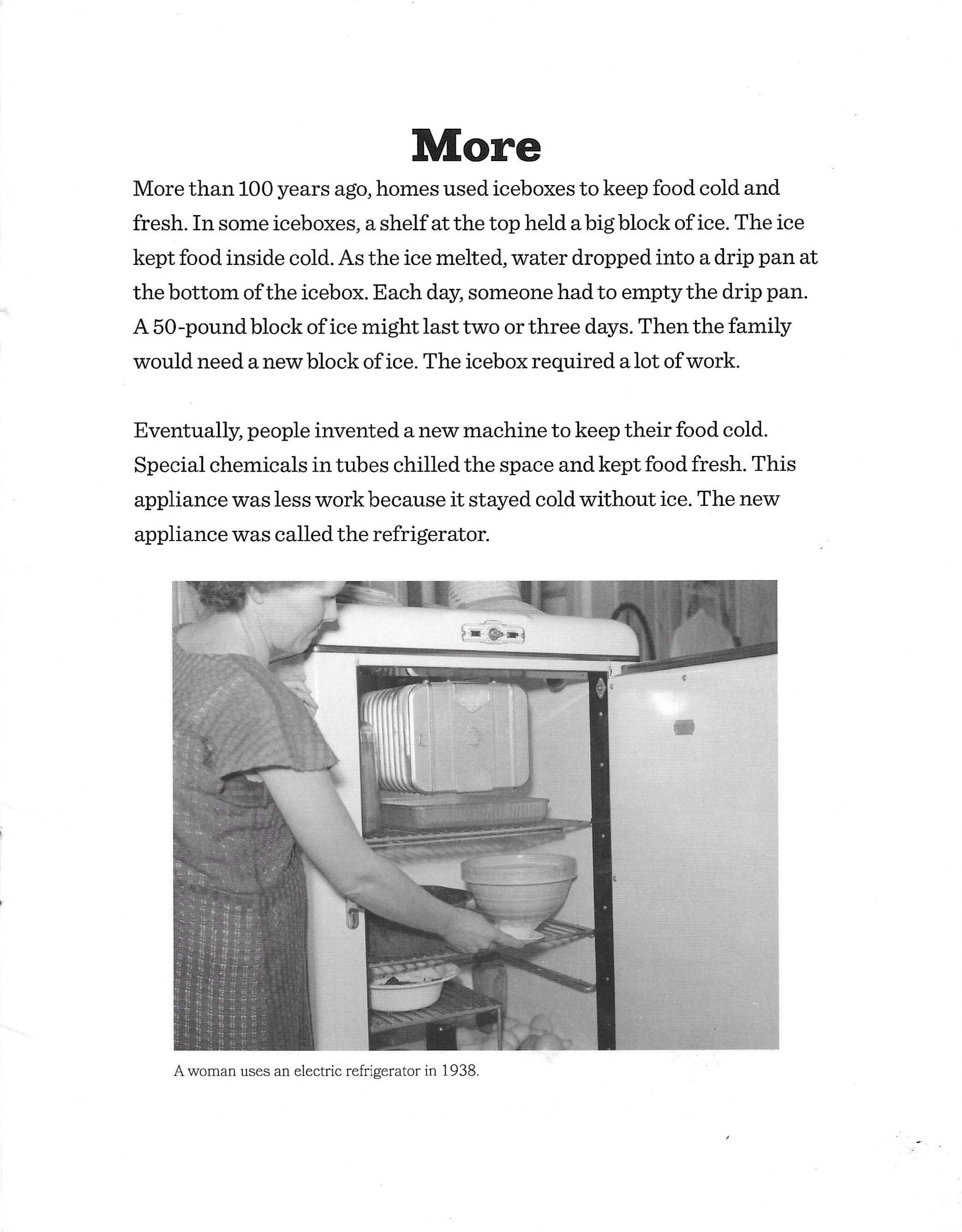 More

More than 100 years ago, homes used iceboxes to keep food cold and fresh. In some iceboxes, a shelf at the top held a big block of ice. The ice kept food inside cold. As the ice melted, water dropped into a drip pan at the bottom of the icebox. Each day, someone had to empty the drip pan. A 50-pound block of ice might last two or three days. Then the family would need a new block of ice. The icebox required a lot of work.

Eventually, people invented a new machine to keep their food cold. Special chemicals in tubes chilled the space and kept food fresh. This appliance was less work because it stayed cold without ice. The new appliance was called the refrigerator.

A woman uses an electric refrigerator in 1938.